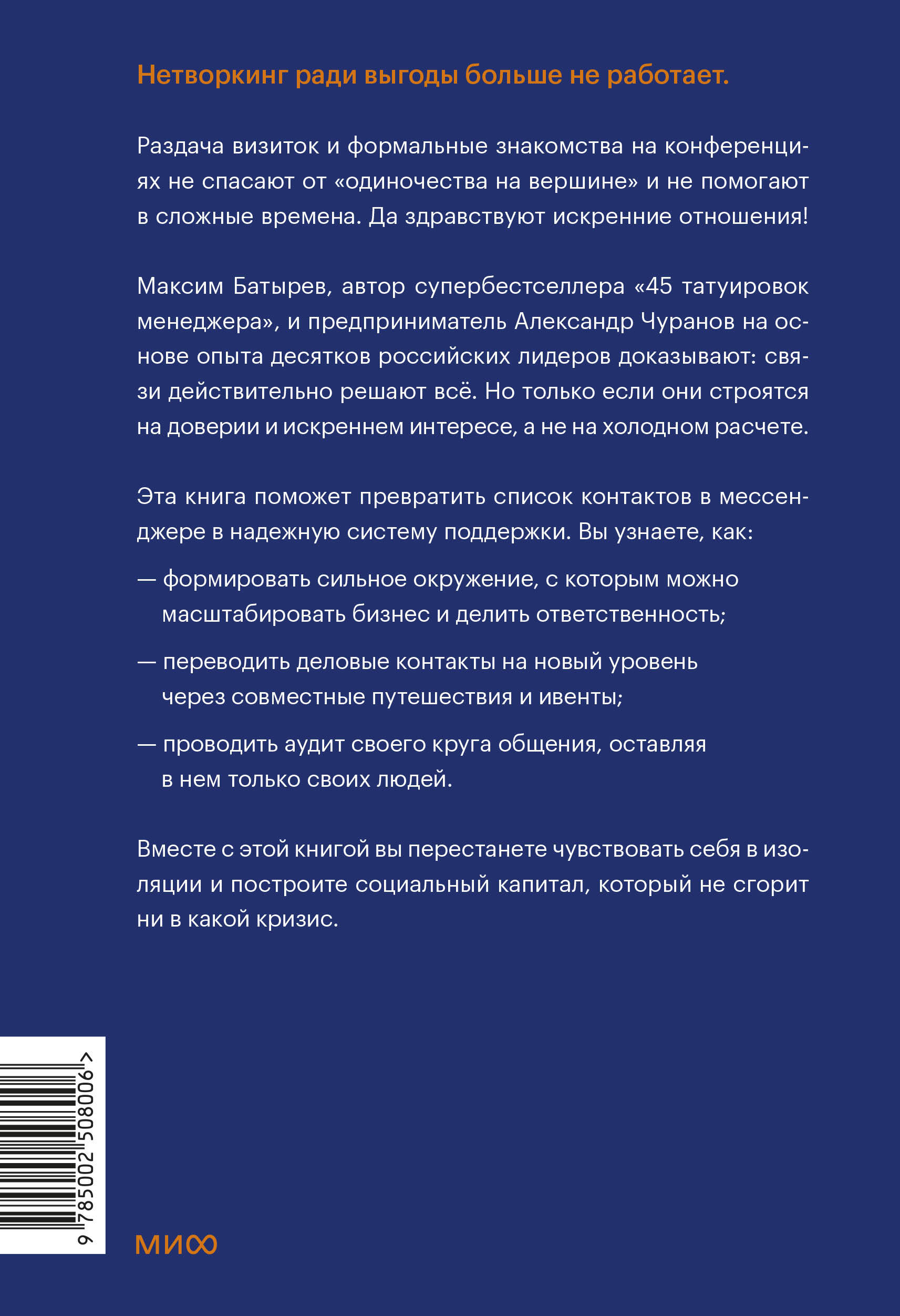 Нетворкинг ради выгоды больше не работает.

Раздача визиток и формальные знакомства на конференциях не спасают от «одиночества на вершине» и не помогают в сложные времена. Да здравствуют искренние отношения!

Максим Батырев, автор супербестселлера «45 татуировок менеджера», и предприниматель Александр Чуранов на основе опыта десятков российских лидеров доказывают: связи действительно решают всё. Но только если они строятся на доверии и искреннем интересе, а не на холодном расчете.

Эта книга поможет превратить список контактов в мессенджере в надежную систему поддержки. Вы узнаете, как:

— формировать сильное окружение, с которым можно масштабировать бизнес и делить ответственность;

— переводить деловые контакты на новый уровень через совместные путешествия и ивенты;

— проводить аудит своего круга общения, оставляя в нем только своих людей.

Вместе с этой книгой вы перестанете чувствовать себя в изоляции и построите социальный капитал, который не сгорит ни в какой кризис.

9 785002 508006 >

МИФ